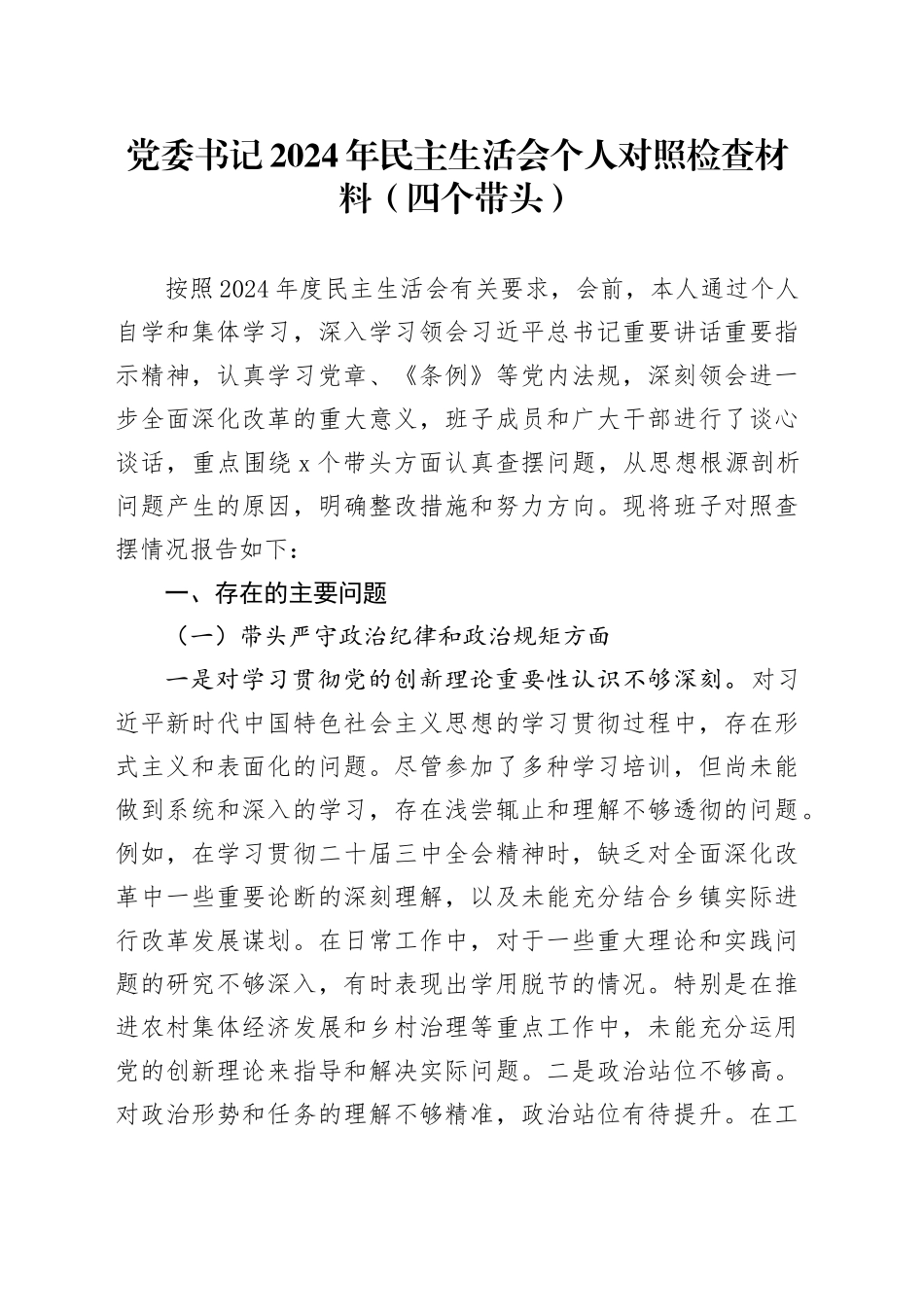 党委书记2024年民主生活会个人对照检查材料（四个带头）

按照2024年度民主生活会有关要求，会前，本人通过个人自学和集体学习，深入学习领会习近平总书记重要讲话重要指示精神，认真学习党章、《条例》等党内法规，深刻领会进一步全面深化改革的重大意义，班子成员和广大干部进行了谈心谈话，重点围绕x个带头方面认真查摆问题，从思想根源剖析问题产生的原因，明确整改措施和努力方向。现将班子对照查摆情况报告如下：

一、存在的主要问题

（一）带头严守政治纪律和政治规矩方面

一是对学习贯彻党的创新理论重要性认识不够深刻。对习近平新时代中国特色社会主义思想的学习贯彻过程中，存在形式主义和表面化的问题。尽管参加了多种学习培训，但尚未能做到系统和深入的学习，存在浅尝辄止和理解不够透彻的问题。例如，在学习贯彻二十届三中全会精神时，缺乏对全面深化改革中一些重要论断的深刻理解，以及未能充分结合乡镇实际进行改革发展谋划。在日常工作中，对于一些重大理论和实践问题的研究不够深入，有时表现出学用脱节的情况。特别是在推进农村集体经济发展和乡村治理等重点工作中，未能充分运用党的创新理论来指导和解决实际问题。二是政治站位不够高。对政治形势和任务的理解不够精准，政治站位有待提升。在工